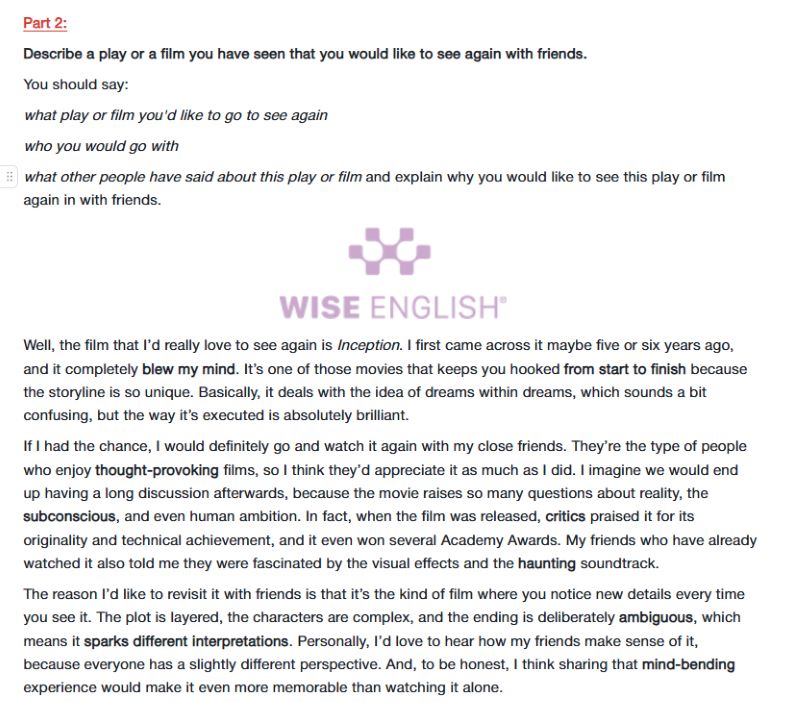 Part 2:

Describe a play or a film you have seen that you would like to see again with friends.

You should say:

what play or film you'd like to go to see again

who you would go with

what other people have said about this play or film and explain why you would like to see this play or film again in with friends.

WISE ENGLISH®

Well, the film that I'd really love to see again is Inception. I first came across it maybe five or six years ago, and it completely blew my mind. It's one of those movies that keeps you hooked from start to finish because the storyline is so unique. Basically, it deals with the idea of dreams within dreams, which sounds a bit confusing, but the way it's executed is absolutely brilliant.

If I had the chance, I would definitely go and watch it again with my close friends. They're the type of people who enjoy thought-provoking films, so I think they'd appreciate it as much as I did. I imagine we would end up having a long discussion afterwards, because the movie raises so many questions about reality, the subconscious, and even human ambition. In fact, when the film was released, critics praised it for its originality and technical achievement, and it even won several Academy Awards. My friends who have already watched it also told me they were fascinated by the visual effects and the haunting soundtrack.

The reason I'd like to revisit it with friends is that it's the kind of film where you notice new details every time you see it. The plot is layered, the characters are complex, and the ending is deliberately ambiguous, which means it sparks different interpretations. Personally, I'd love to hear how my friends make sense of it, because everyone has a slightly different perspective. And, to be honest, I think sharing that mind-bending experience would make it even more memorable than watching it alone.